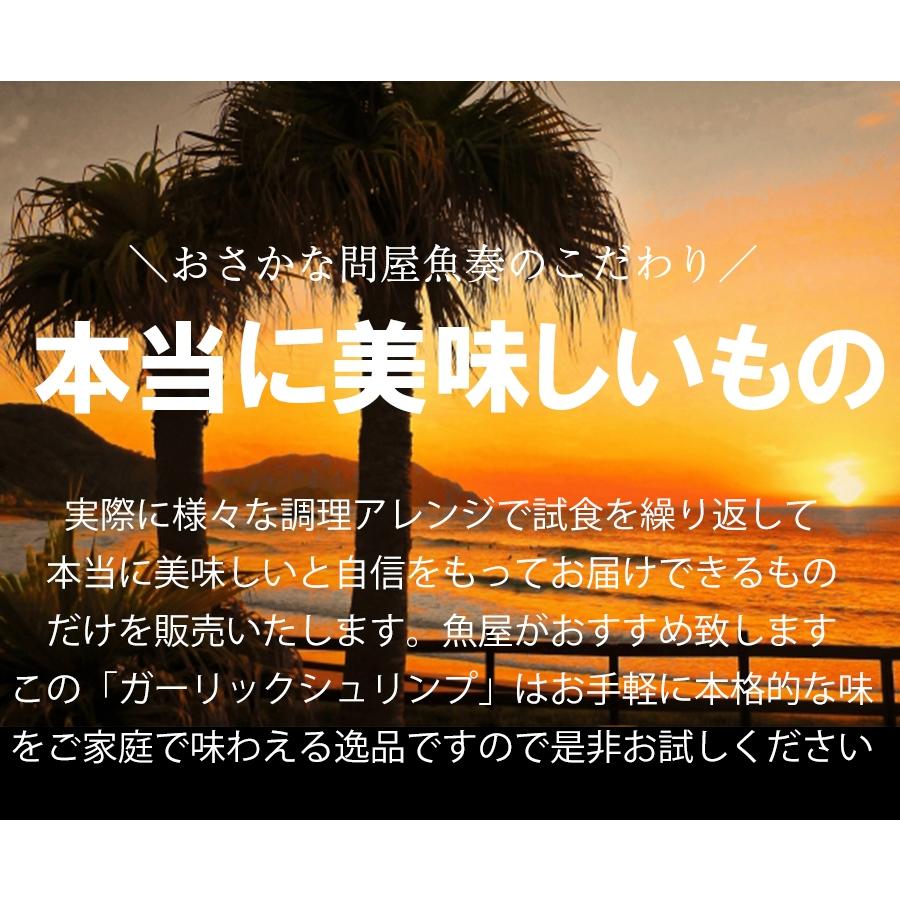 ＼おさかな問屋魚奏のこだわり／

本当に美味しいもの

実際に様々な調理アレンジで試食を繰り返して本当に美味しいと自信をもってお届けできるものだけを販売いたします。魚屋がおすすめ致しますこの「ガーリックシュリンプ」はお手軽に本格的な味をご家庭で味わえる逸品ですので是非お試しください